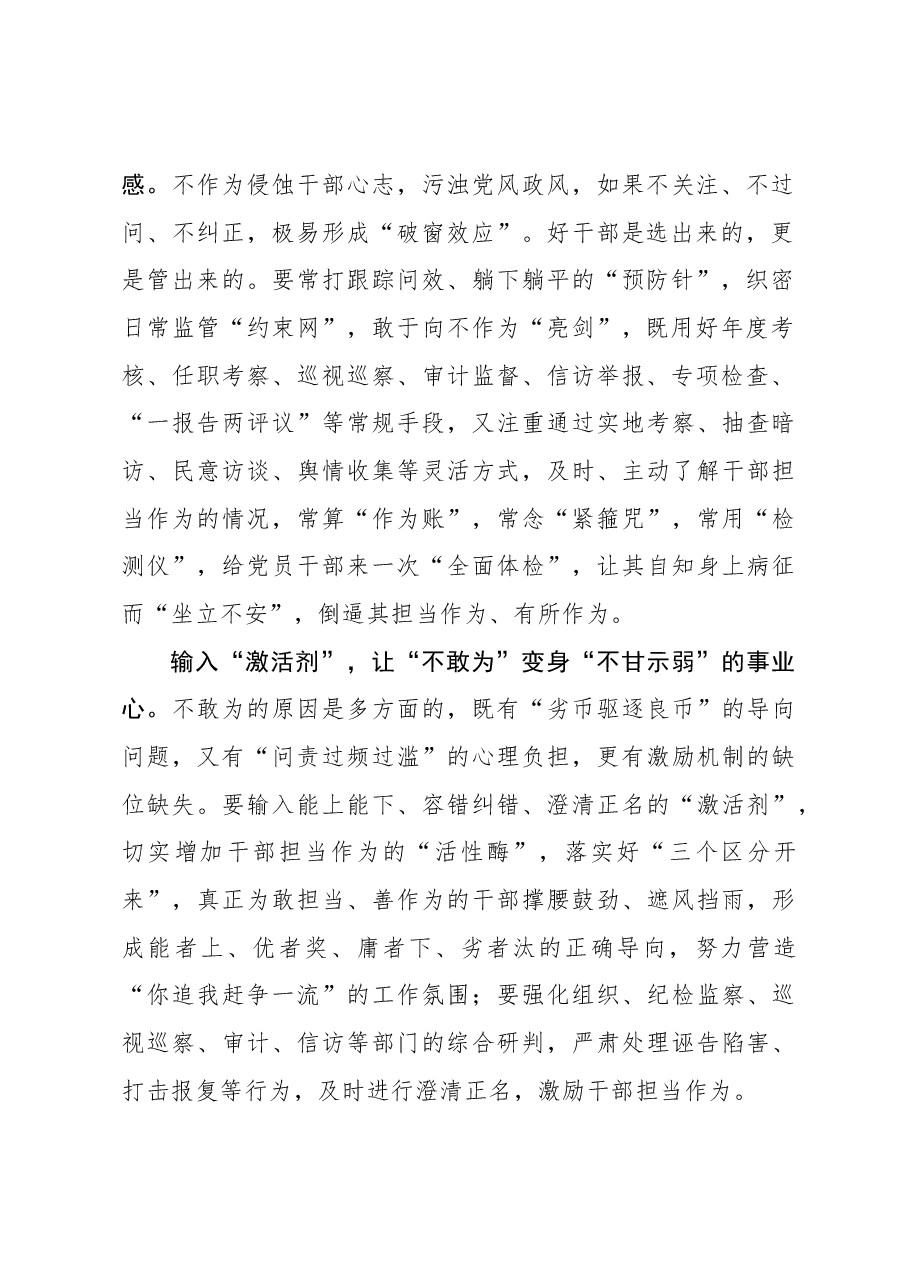 感。不作为侵蚀干部心志，污浊党风政风，如果不关注、不过问、不纠正，极易形成“破窗效应”。好干部是选出来的，更是管出来的。要常打跟踪问效、躺下躺平的“预防针”，织密日常监管“约束网”，敢于向不作为“亮剑”，既用好年度考核、任职考察、巡视巡察、审计监督、信访举报、专项检查、“一报告两评议”等常规手段，又注重通过实地考察、抽查暗访、民意访谈、舆情收集等灵活方式，及时、主动了解干部担当作为的情况，常算“作为账”，常念“紧箍咒”，常用“检测仪”，给党员干部来一次“全面体检”，让其自知身上病征而“坐立不安”，倒逼其担当作为、有所作为。

输入“激活剂”，让“不敢为”变身“不甘示弱”的事业心。不敢为的原因是多方面的，既有“劣币驱逐良币”的导向问题，又有“问责过频过滥”的心理负担，更有激励机制的缺位缺失。要输入能上能下、容错纠错、澄清正名的“激活剂”，切实增加干部担当作为的“活性酶”，落实好“三个区分开来”，真正为敢担当、善作为的干部撑腰鼓劲、遮风挡雨，形成能者上、优者奖、庸者下、劣者汰的正确导向，努力营造“你追我赶争一流”的工作氛围；要强化组织、纪检监察、巡视巡察、审计、信访等部门的综合研判，严肃处理诬告陷害、打击报复等行为，及时进行澄清正名，激励干部担当作为。